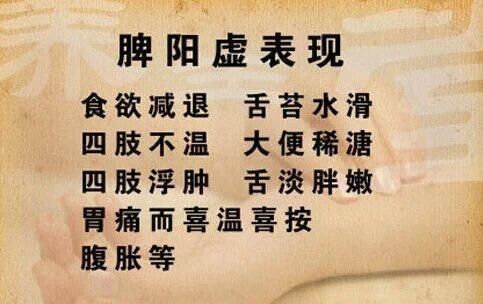 脾阳虚表现

食欲减退　舌苔水滑
四肢不温　大便稀溏
四肢浮肿　舌淡胖嫩
胃痛而喜温喜按
腹胀等